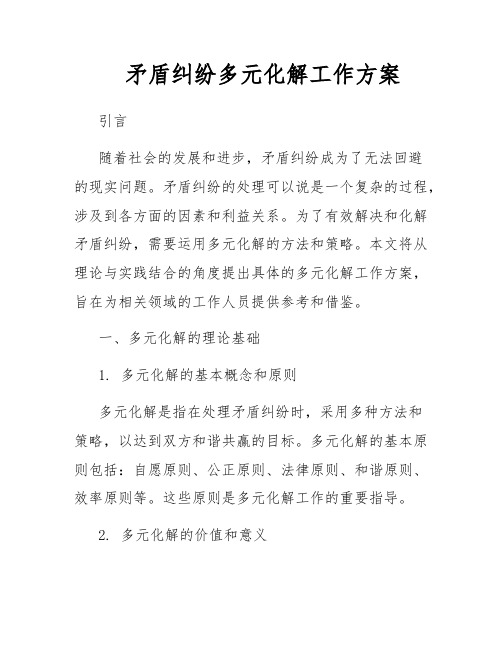 矛盾纠纷多元化解工作方案

引言

随着社会的发展和进步，矛盾纠纷成为了无法回避的现实问题。矛盾纠纷的处理可以说是一个复杂的过程，涉及到各方面的因素和利益关系。为了有效解决和化解矛盾纠纷，需要运用多元化解的方法和策略。本文将从理论与实践结合的角度提出具体的多元化解工作方案，旨在为相关领域的工作人员提供参考和借鉴。

一、多元化解的理论基础

1. 多元化解的基本概念和原则

多元化解是指在处理矛盾纠纷时，采用多种方法和策略，以达到双方和谐共赢的目标。多元化解的基本原则包括：自愿原则、公正原则、法律原则、和谐原则、效率原则等。这些原则是多元化解工作的重要指导。

2. 多元化解的价值和意义